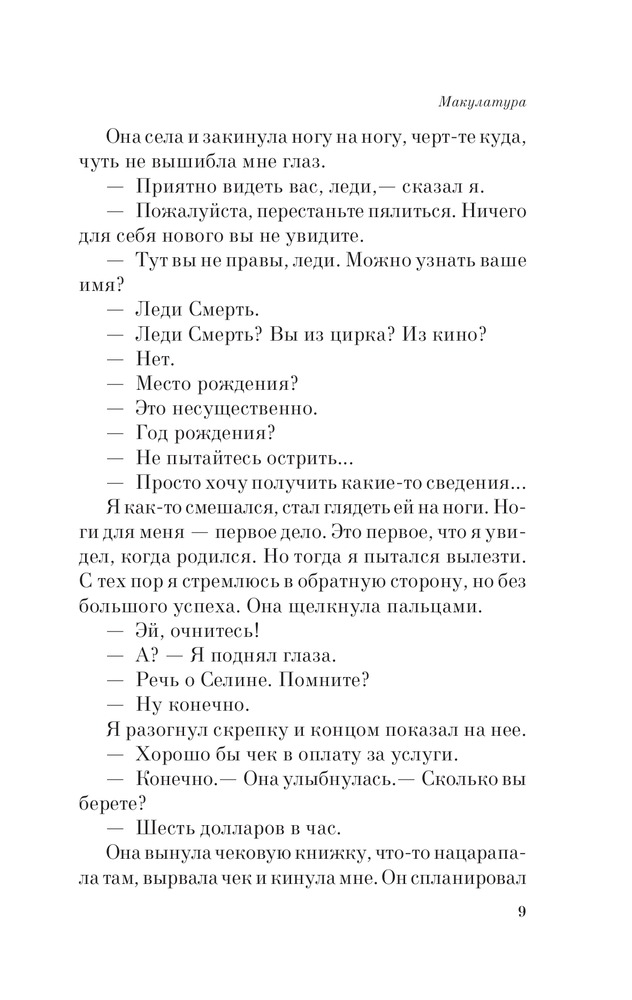 Макулатура

Она села и закинула ногу на ногу, черт-те куда, чуть не вышибла мне глаз.

— Приятно видеть вас, леди,— сказал я.

— Пожалуйста, перестаньте пялиться. Ничего для себя нового вы не увидите.

— Тут вы не правы, леди. Можно узнать ваше имя?

— Леди Смерть.

— Леди Смерть? Вы из цирка? Из кино?

— Нет.

— Место рождения?

— Это несущественно.

— Год рождения?

— Не пытайтесь острить...

— Просто хочу получить какие-то сведения...

Я как-то смешался, стал глядеть ей на ноги. Ноги для меня — первое дело. Это первое, что я увидел, когда родился. Но тогда я пытался вылезти. С тех пор я стремлюсь в обратную сторону, но без большого успеха. Она щелкнула пальцами.

— Эй, очнитесь!

— А? — Я поднял глаза.

— Речь о Селине. Помните?

— Ну конечно.

Я разогнул скрепку и концом показал на нее.

— Хорошо бы чек в оплату за услуги.

— Конечно.— Она улыбнулась.— Сколько вы берете?

— Шесть долларов в час.

Она вынула чековую книжку, что-то нацарапала там, вырвала чек и кинула мне. Он спланировал

9